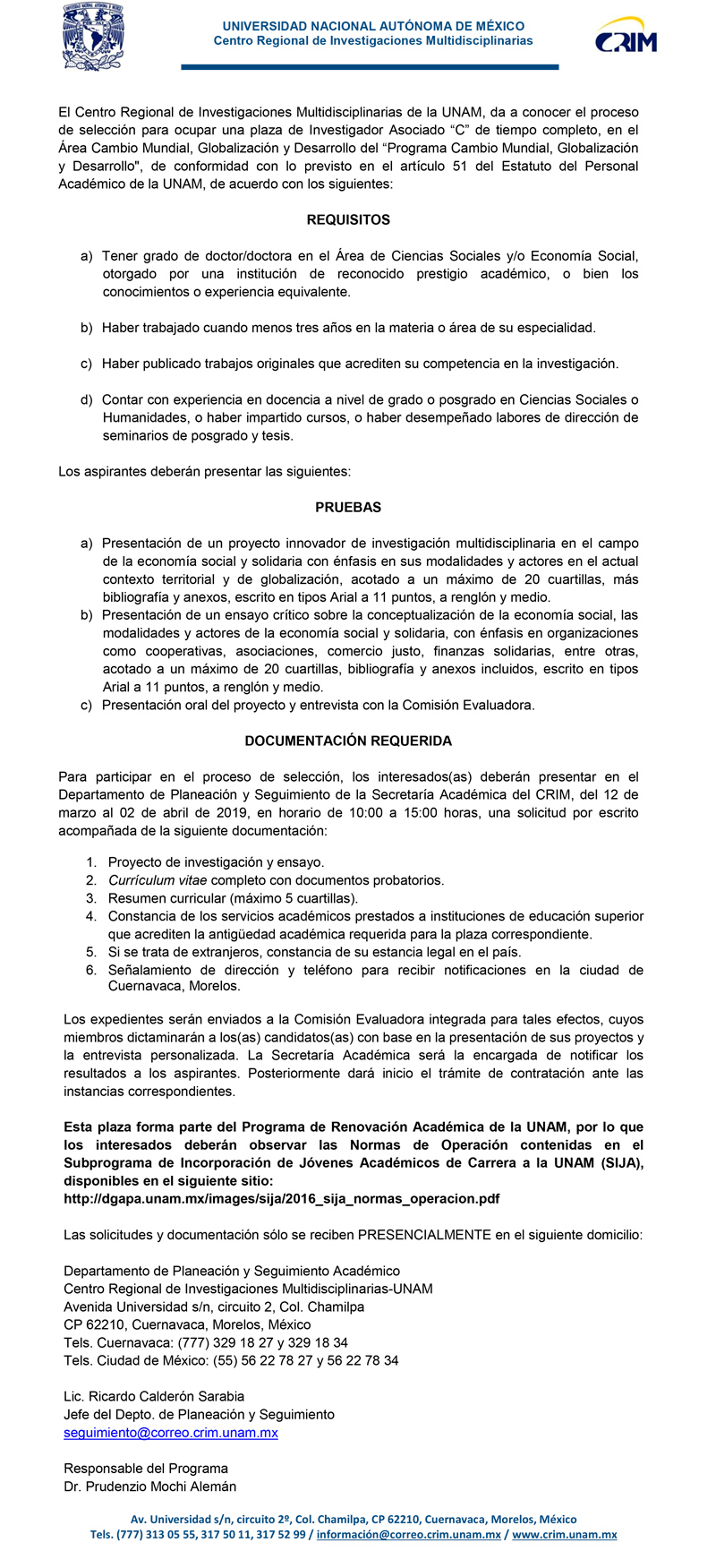 UNIVERSIDAD NACIONAL AUTÓNOMA DE MÉXICO
Centro Regional de Investigaciones Multidisciplinarias

CRIM

El Centro Regional de Investigaciones Multidisciplinarias de la UNAM, da a conocer el proceso de selección para ocupar una plaza de Investigador Asociado “C” de tiempo completo, en el Área Cambio Mundial, Globalización y Desarrollo del “Programa Cambio Mundial, Globalización y Desarrollo", de conformidad con lo previsto en el artículo 51 del Estatuto del Personal Académico de la UNAM, de acuerdo con los siguientes:

REQUISITOS

a) Tener grado de doctor/doctora en el Área de Ciencias Sociales y/o Economía Social, otorgado por una institución de reconocido prestigio académico, o bien los conocimientos o experiencia equivalente.

b) Haber trabajado cuando menos tres años en la materia o área de su especialidad.

c) Haber publicado trabajos originales que acrediten su competencia en la investigación.

d) Contar con experiencia en docencia a nivel de grado o posgrado en Ciencias Sociales o Humanidades, o haber impartido cursos, o haber desempeñado labores de dirección de seminarios de posgrado y tesis.

Los aspirantes deberán presentar las siguientes:

PRUEBAS

a) Presentación de un proyecto innovador de investigación multidisciplinaria en el campo de la economía social y solidaria con énfasis en sus modalidades y actores en el actual contexto territorial y de globalización, acotado a un máximo de 20 cuartillas, más bibliografía y anexos, escrito en tipos Arial a 11 puntos, a renglón y medio.
b) Presentación de un ensayo crítico sobre la conceptualización de la economía social, las modalidades y actores de la economía social y solidaria, con énfasis en organizaciones como cooperativas, asociaciones, comercio justo, finanzas solidarias, entre otras, acotado a un máximo de 20 cuartillas, bibliografía y anexos incluidos, escrito en tipos Arial a 11 puntos, a renglón y medio.
c) Presentación oral del proyecto y entrevista con la Comisión Evaluadora.

DOCUMENTACIÓN REQUERIDA

Para participar en el proceso de selección, los interesados(as) deberán presentar en el Departamento de Planeación y Seguimiento de la Secretaría Académica del CRIM, del 12 de marzo al 02 de abril de 2019, en horario de 10:00 a 15:00 horas, una solicitud por escrito acompañada de la siguiente documentación:

1. Proyecto de investigación y ensayo.
2. Currículum vitae completo con documentos probatorios.
3. Resumen curricular (máximo 5 cuartillas).
4. Constancia de los servicios académicos prestados a instituciones de educación superior que acrediten la antigüedad académica requerida para la plaza correspondiente.
5. Si se trata de extranjeros, constancia de su estancia legal en el país.
6. Señalamiento de dirección y teléfono para recibir notificaciones en la ciudad de Cuernavaca, Morelos.

Los expedientes serán enviados a la Comisión Evaluadora integrada para tales efectos, cuyos miembros dictaminarán a los(as) candidatos(as) con base en la presentación de sus proyectos y la entrevista personalizada. La Secretaría Académica será la encargada de notificar los resultados a los aspirantes. Posteriormente dará inicio el trámite de contratación ante las instancias correspondientes.

Esta plaza forma parte del Programa de Renovación Académica de la UNAM, por lo que los interesados deberán observar las Normas de Operación contenidas en el Subprograma de Incorporación de Jóvenes Académicos de Carrera a la UNAM (SIJA), disponibles en el siguiente sitio:
http://dgapa.unam.mx/images/sija/2016_sija_normas_operacion.pdf

Las solicitudes y documentación sólo se reciben PRESENCIALMENTE en el siguiente domicilio:

Departamento de Planeación y Seguimiento Académico
Centro Regional de Investigaciones Multidisciplinarias-UNAM
Avenida Universidad s/n, circuito 2, Col. Chamilpa
CP 62210, Cuernavaca, Morelos, México
Tels. Cuernavaca: (777) 329 18 27 y 329 18 34
Tels. Ciudad de México: (55) 56 22 78 27 y 56 22 78 34

Lic. Ricardo Calderón Sarabia
Jefe del Depto. de Planeación y Seguimiento
seguimiento@correo.crim.unam.mx

Responsable del Programa
Dr. Prudenzio Mochi Alemán

Av. Universidad s/n, circuito 2º, Col. Chamilpa, CP 62210, Cuernavaca, Morelos, México
Tels. (777) 313 05 55, 317 50 11, 317 52 99 / información@correo.crim.unam.mx / www.crim.unam.mx